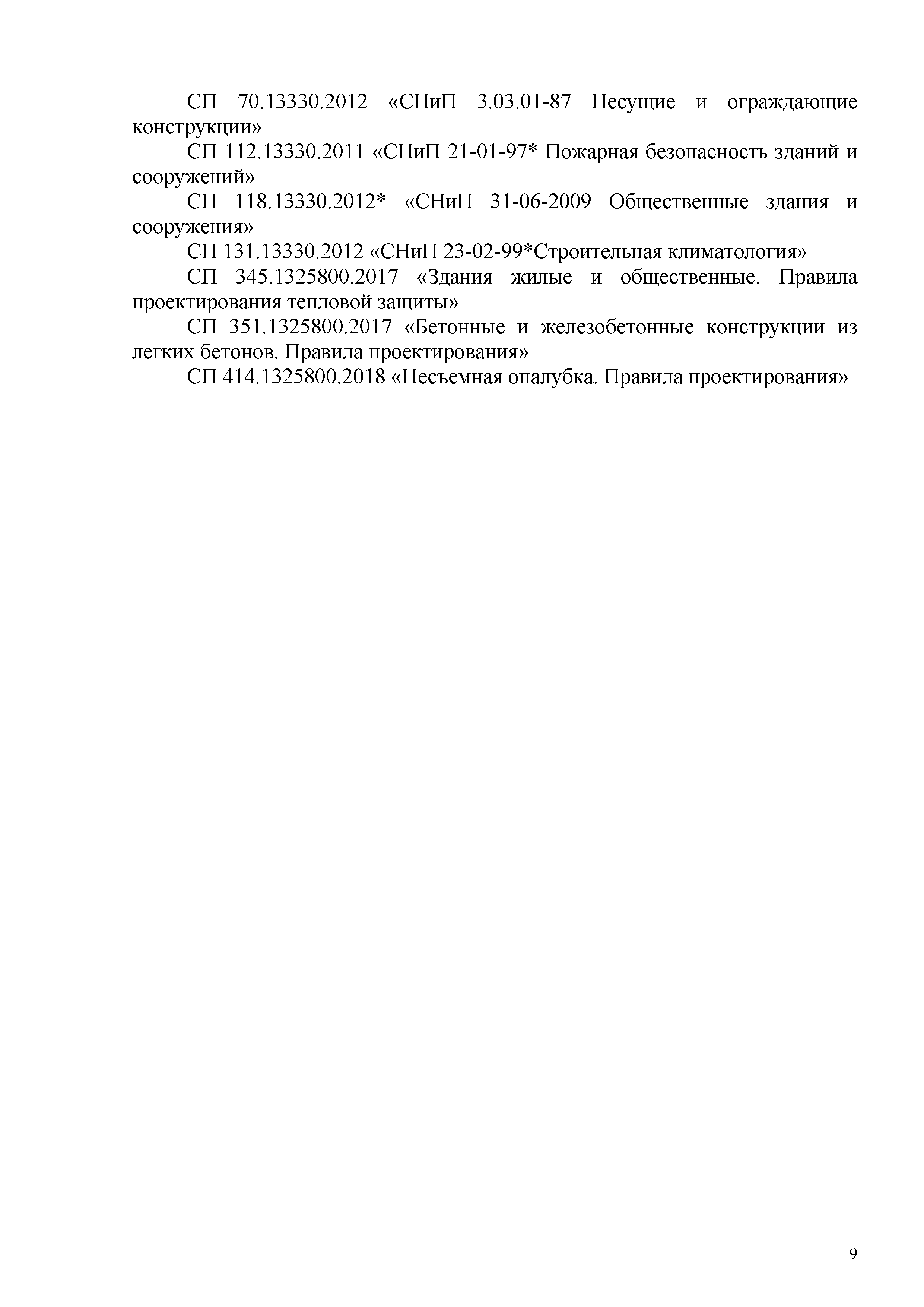 СП 70.13330.2012 «СНиП 3.03.01-87 Несущие и ограждающие конструкции»

СП 112.13330.2011 «СНиП 21-01-97* Пожарная безопасность зданий и сооружений»

СП 118.13330.2012* «СНиП 31-06-2009 Общественные здания и сооружения»

СП 131.13330.2012 «СНиП 23-02-99*Строительная климатология»

СП 345.1325800.2017 «Здания жилые и общественные. Правила проектирования тепловой защиты»

СП 351.1325800.2017 «Бетонные и железобетонные конструкции из легких бетонов. Правила проектирования»

СП 414.1325800.2018 «Несъемная опалубка. Правила проектирования»

9